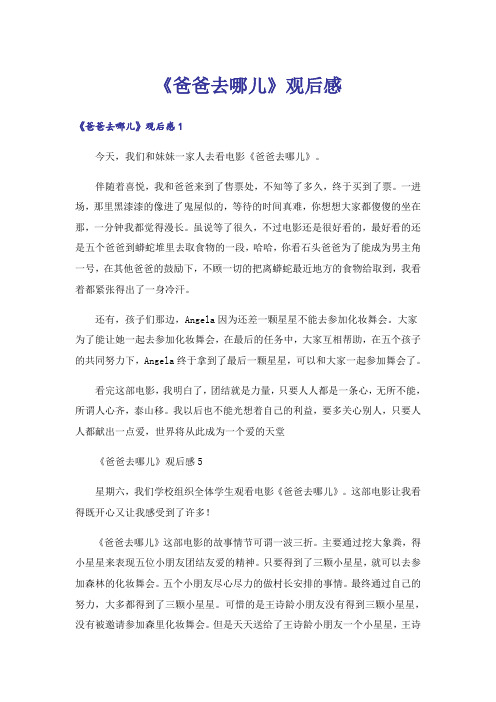 《爸爸去哪儿》观后感

《爸爸去哪儿》观后感1

今天，我们和妹妹一家人去看电影《爸爸去哪儿》。

伴随着喜悦，我和爸爸来到了售票处，不知等了多久，终于买到了票。一进场，那里黑漆漆的像进了鬼屋似的，等待的时间真难，你想想大家都傻傻的坐在那，一分钟我都觉得漫长。虽说等了很久，不过电影还是很好看的，最好看的还是五个爸爸到蟒蛇堆里去取食物的一段，哈哈，你看石头爸爸为了能成为男主角一号，在其他爸爸的鼓励下，不顾一切的把离蟒蛇最近地方的食物给取到，我看着都紧张得出了一身冷汗。

还有，孩子们那边，Angela因为还差一颗星星不能去参加化妆舞会。大家为了能让她一起去参加化妆舞会，在最后的任务中，大家互相帮助，在五个孩子的共同努力下，Angela终于拿到了最后一颗星星，可以和大家一起参加舞会了。

看完这部电影，我明白了，团结就是力量，只要人人都是一条心，无所不能，所谓人心齐，泰山移。我以后也不能光想着自己的利益，要多关心别人，只要人人都献出一点爱，世界将从此成为一个爱的天堂

《爸爸去哪儿》观后感5

星期六，我们学校组织全体学生观看电影《爸爸去哪儿》。这部电影让我看得既开心又让我感受到了许多！

《爸爸去哪儿》这部电影的故事情节可谓一波三折。主要通过挖大象粪，得小星星来表现五位小朋友团结友爱的精神。只要得到了三颗小星星，就可以去参加森林的化妆舞会。五个小朋友尽心尽力的做村长安排的事情。最终通过自己的努力，大多都得到了三颗小星星。可惜的是王诗龄小朋友没有得到三颗小星星，没有被邀请参加森里化妆舞会。但是天天送给了王诗龄小朋友一个小星星，王诗